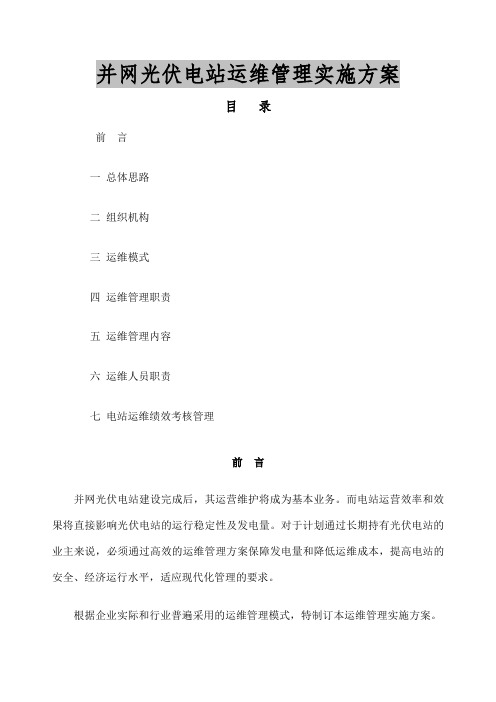 并网光伏电站运维管理实施方案

目　录

前　言

一 总体思路

二 组织机构

三 运维模式

四 运维管理职责

五 运维管理内容

六 运维人员职责

七 电站运维绩效考核管理

前　言

并网光伏电站建设完成后，其运营维护将成为基本业务。而电站运营效率和效果将直接影响光伏电站的运行稳定性及发电量。对于计划通过长期持有光伏电站的业主来说，必须通过高效的运维管理方案保障发电量和降低运维成本，提高电站的安全、经济运行水平，适应现代化管理的要求。

根据企业实际和行业普遍采用的运维管理模式，特制订本运维管理实施方案。